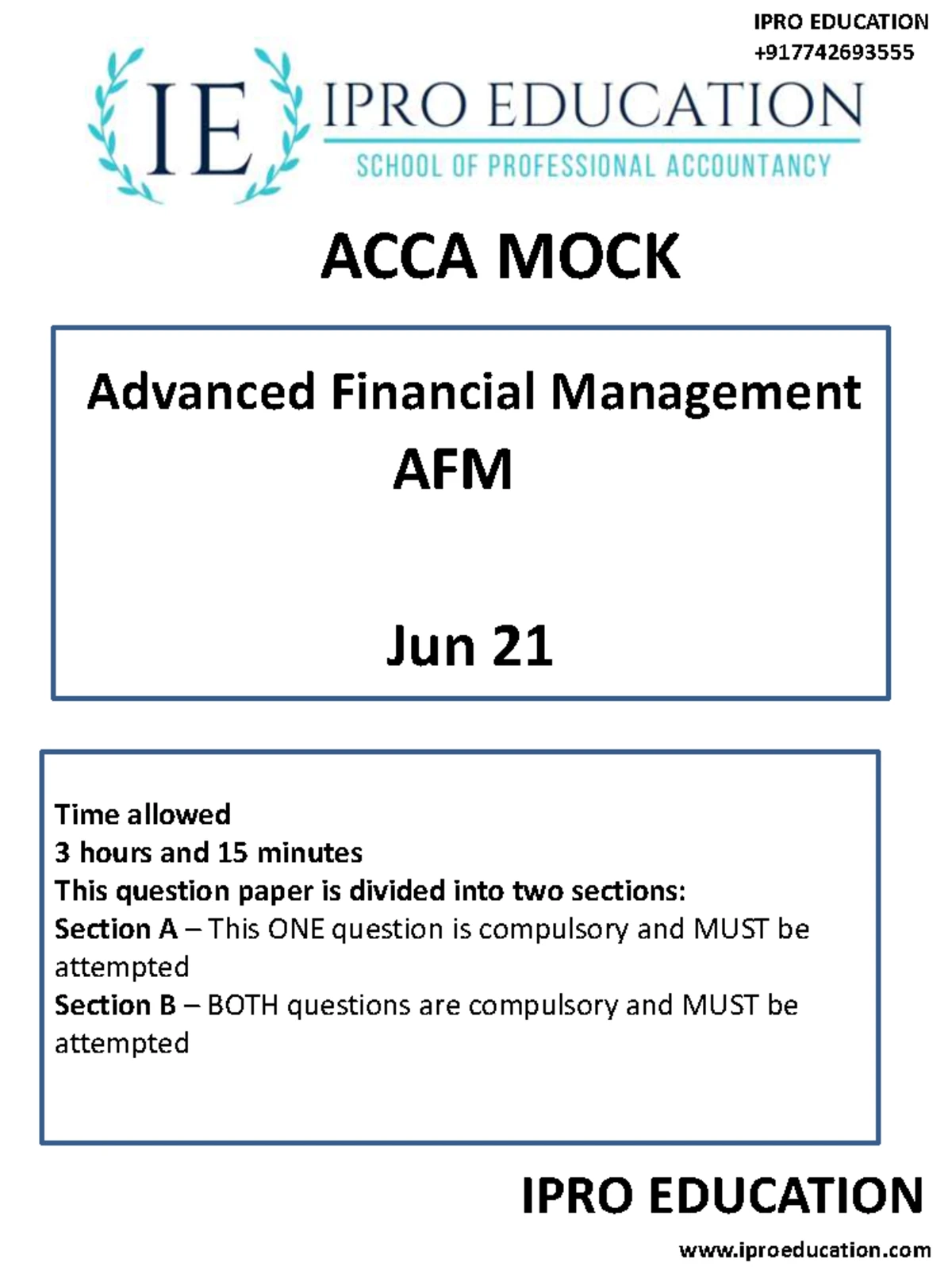 IPRO EDUCATION
+917742693555

IE IPRO EDUCATION
SCHOOL OF PROFESSIONAL ACCOUNTANCY

ACCA MOCK

Advanced Financial Management
AFM

Jun 21

Time allowed
3 hours and 15 minutes
This question paper is divided into two sections:
Section A – This ONE question is compulsory and MUST be attempted
Section B – BOTH questions are compulsory and MUST be attempted

IPRO EDUCATION
www.iproeducation.com